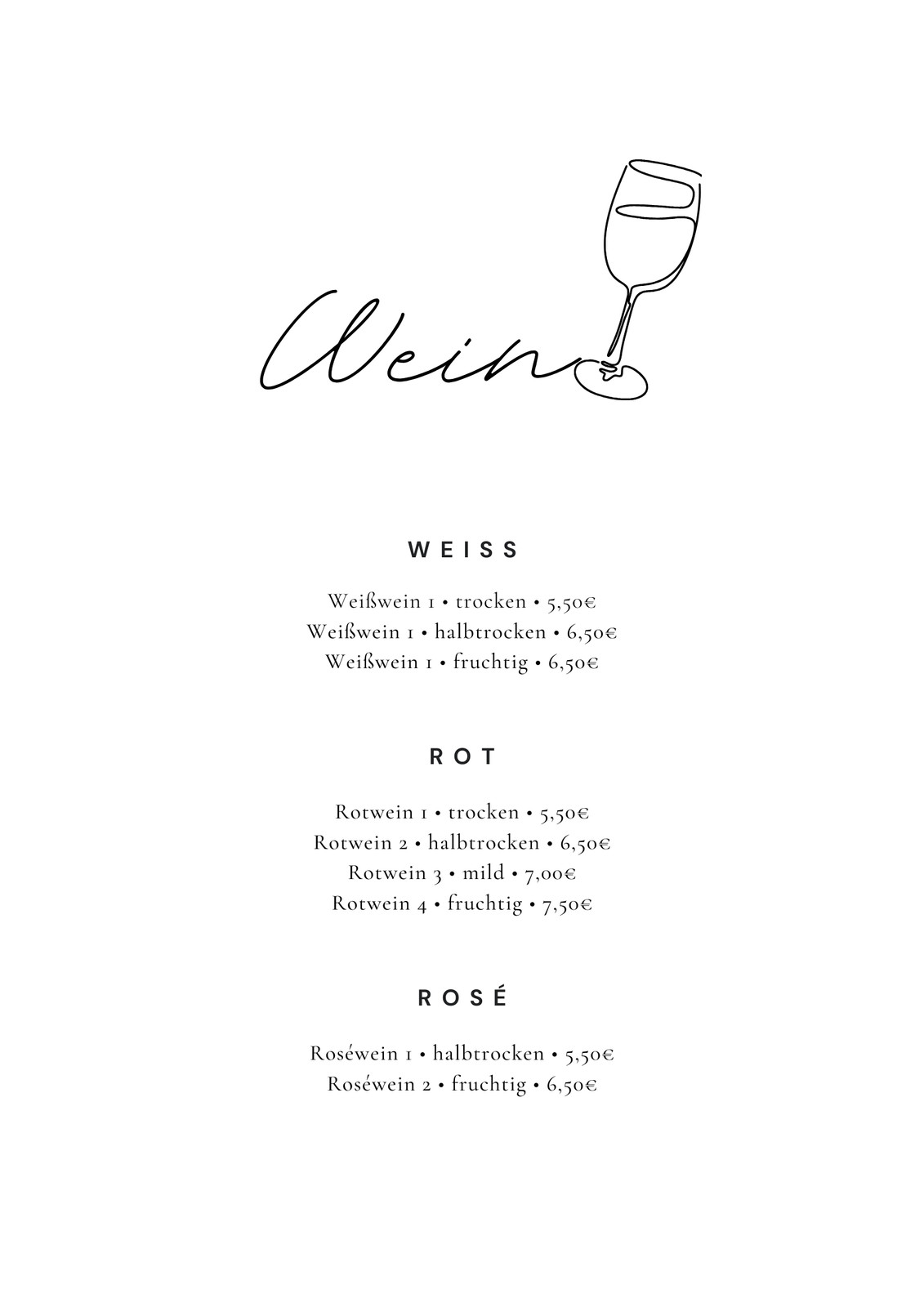 Wein

WEISS

Weißwein 1 • trocken • 5,50€
Weißwein 1 • halbtrocken • 6,50€
Weißwein 1 • fruchtig • 6,50€

ROT

Rotwein 1 • trocken • 5,50€
Rotwein 2 • halbtrocken • 6,50€
Rotwein 3 • mild • 7,00€
Rotwein 4 • fruchtig • 7,50€

ROSÉ

Roséwein 1 • halbtrocken • 5,50€
Roséwein 2 • fruchtig • 6,50€